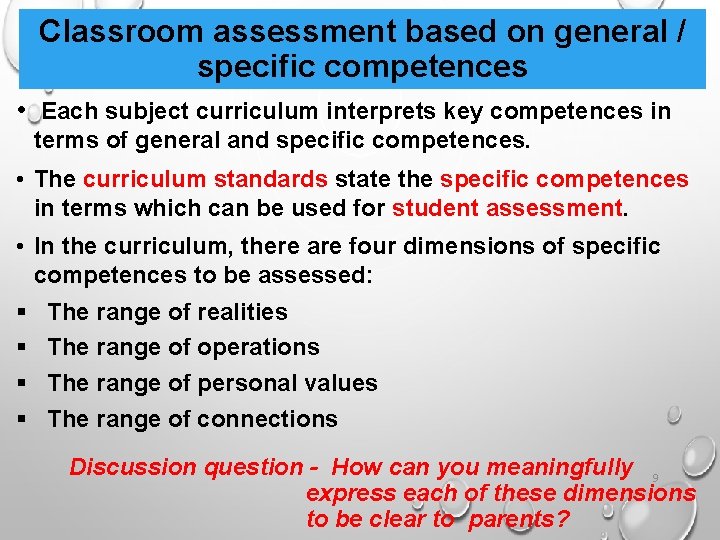 Classroom assessment based on general / specific competences

• Each subject curriculum interprets key competences in terms of general and specific competences.

• The curriculum standards state the specific competences in terms which can be used for student assessment.

• In the curriculum, there are four dimensions of specific competences to be assessed:

• The range of realities

• The range of operations

• The range of personal values

• The range of connections

Discussion question - How can you meaningfully express each of these dimensions to be clear to parents?

9